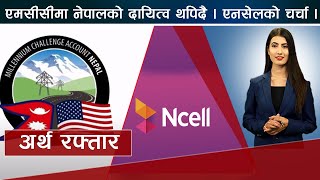 एमसीसीमा नेपालको दायित्व थपिदै । एनसेलको चर्चा ।

MILLENNIUM CHALLENGE ACCOUNT NEPAL

Ncell

अर्थ रफ्तार